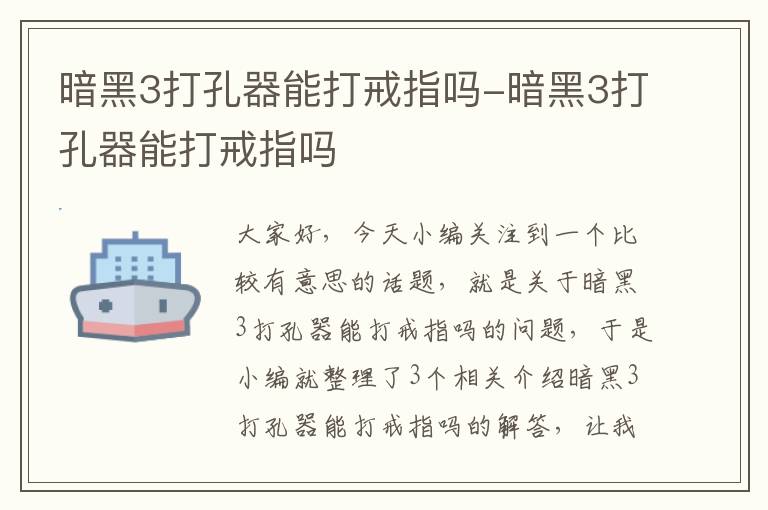 暗黑3打孔器能打戒指吗-暗黑3打孔器能打戒指吗

大家好，今天小编关注到一个比较有意思的话题，就是关于暗黑3打孔器能打戒指吗的问题，于是小编就整理了3个相关介绍暗黑3打孔器能打戒指吗的解答，让我